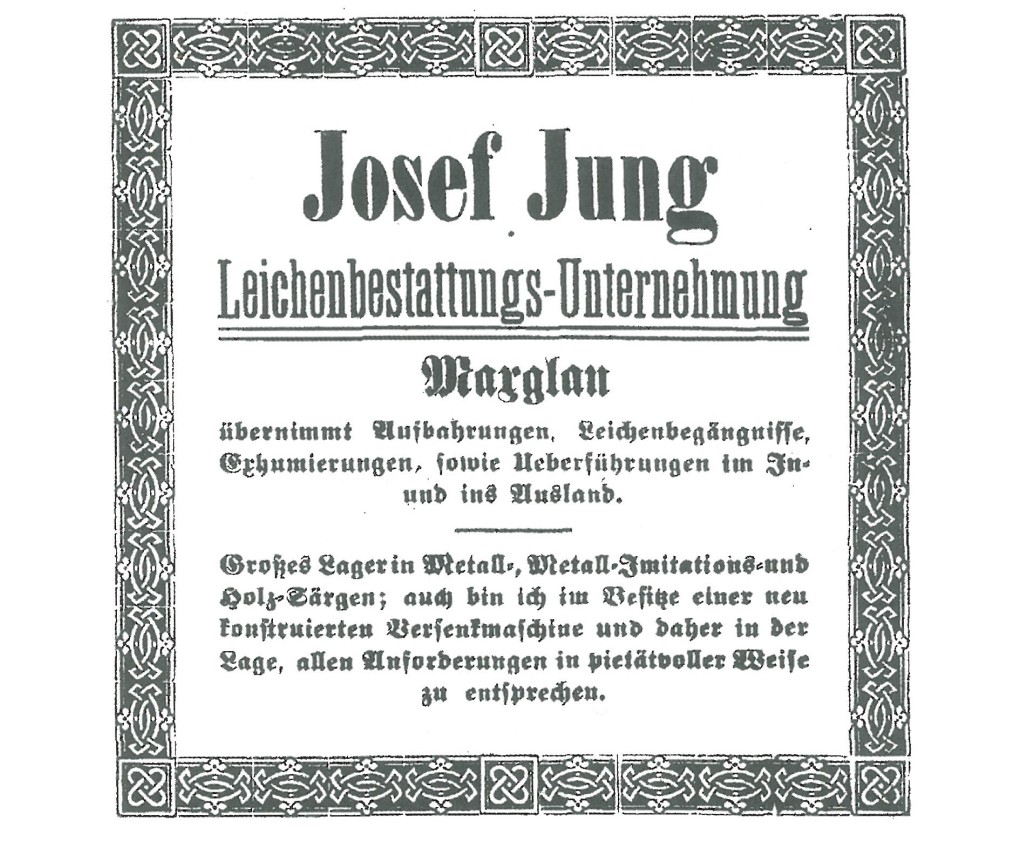 Josef Jung

Leichenbestattungs-Unternehmung

Maxglan

übernimmt Aufbahrungen, Leichenbegängnisse, Exhumierungen, sowie Ueberführungen im In- und ins Ausland.

Großes Lager in Metall-, Metall-Imitations- und Holz-Särgen; auch bin ich im Besitze einer neu konstruierten Versenkmaschine und daher in der Lage, allen Anforderungen in pietätvoller Weise zu entsprechen.